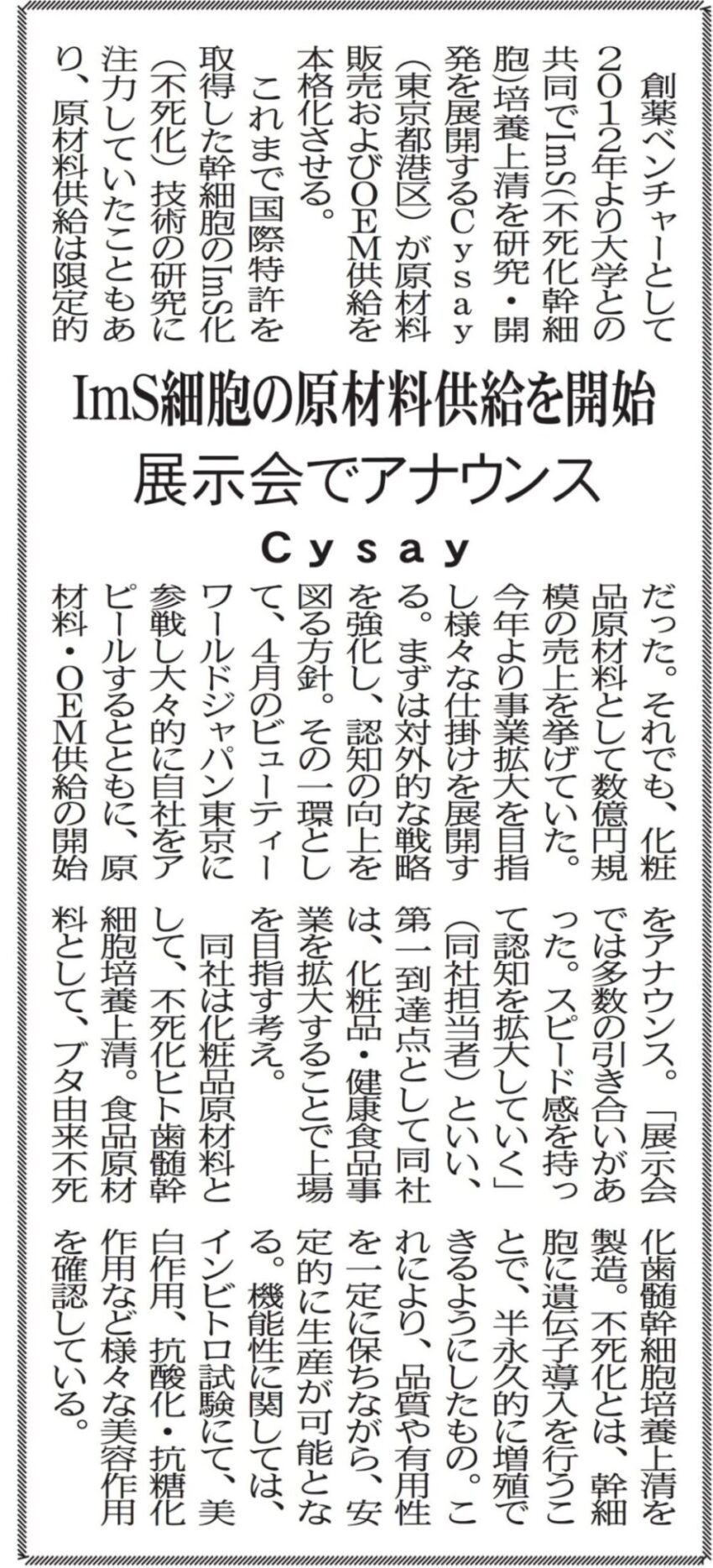 ImS細胞の原材料供給を開始
展示会でアナウンス
Cysay

創薬ベンチャーとして2012年より大学との共同でImS(不死化幹細胞)培養上清を研究・開発を展開するCysay(東京都港区)が原材料販売およびOEM供給を本格化させる。

これまで国際特許を取得した幹細胞のImS化(不死化)技術の研究に注力していたこともあり、原材料供給は限定的だった。それでも、化粧品原材料として数億円規模の売上を挙げていた。今年より事業拡大を目指し様々な仕掛けを展開する。まずは対外的な戦略を強化し、認知の向上を図る方針。その一環として、4月のビューティーワールドジャパン東京に参戦し大々的に自社をアピールするとともに、原材料・OEM供給の開始をアナウンス。「展示会では多数の引き合いがあった。スピード感を持って認知を拡大していく」(同社担当者)といい、第一到達点として同社は、化粧品・健康食品事業を拡大することで上場を目指す考え。

同社は化粧品原材料として、不死化ヒト歯髄幹細胞培養上清。食品原材料として、ブタ由来不死化歯髄幹細胞培養上清を製造。不死化とは、幹細胞に遺伝子導入を行うことで、半永久的に増殖できるようにしたもの。これにより、品質や有用性を一定に保ちながら、安定的に生産が可能となる。機能性に関しては、インビトロ試験にて、美白作用、抗酸化・抗糖化作用など様々な美容作用を確認している。